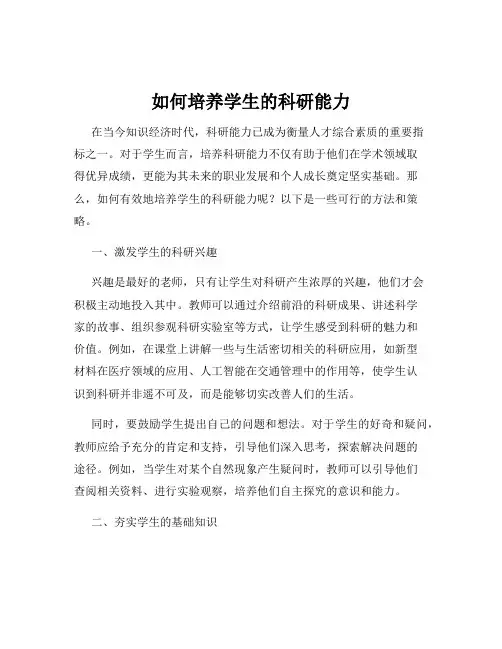 如何培养学生的科研能力

在当今知识经济时代，科研能力已成为衡量人才综合素质的重要指标之一。对于学生而言，培养科研能力不仅有助于他们在学术领域取得优异成绩，更能为其未来的职业发展和个人成长奠定坚实基础。那么，如何有效地培养学生的科研能力呢？以下是一些可行的方法和策略。

一、激发学生的科研兴趣

兴趣是最好的老师，只有让学生对科研产生浓厚的兴趣，他们才会积极主动地投入其中。教师可以通过介绍前沿的科研成果、讲述科学家的故事、组织参观科研实验室等方式，让学生感受到科研的魅力和价值。例如，在课堂上讲解一些与生活密切相关的科研应用，如新型材料在医疗领域的应用、人工智能在交通管理中的作用等，使学生认识到科研并非遥不可及，而是能够切实改善人们的生活。

同时，要鼓励学生提出自己的问题和想法。对于学生的好奇和疑问，教师应给予充分的肯定和支持，引导他们深入思考，探索解决问题的途径。例如，当学生对某个自然现象产生疑问时，教师可以引导他们查阅相关资料、进行实验观察，培养他们自主探究的意识和能力。

二、夯实学生的基础知识